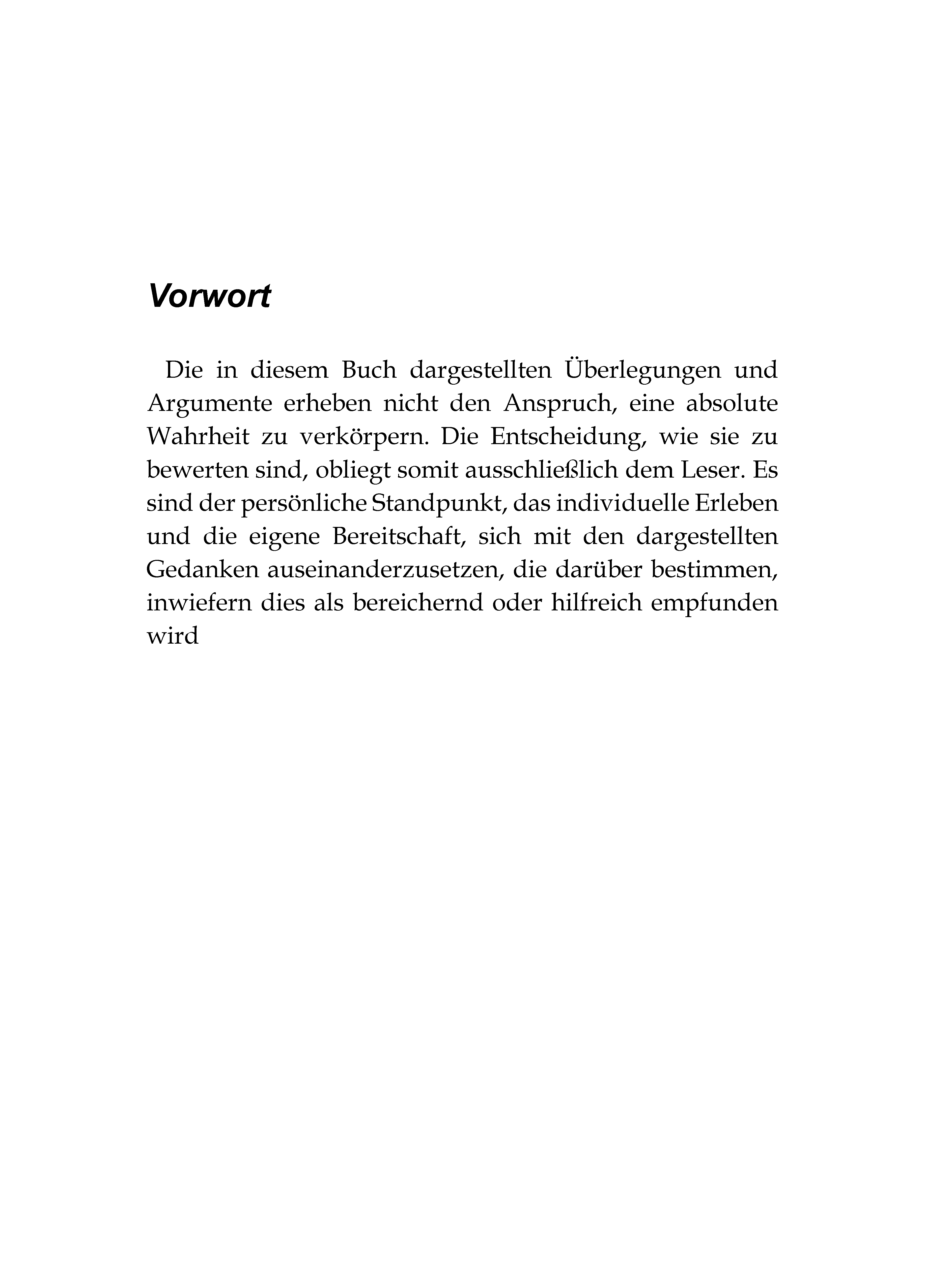 Vorwort

Die in diesem Buch dargestellten Überlegungen und Argumente erheben nicht den Anspruch, eine absolute Wahrheit zu verkörpern. Die Entscheidung, wie sie zu bewerten sind, obliegt somit ausschließlich dem Leser. Es sind der persönliche Standpunkt, das individuelle Erleben und die eigene Bereitschaft, sich mit den dargestellten Gedanken auseinanderzusetzen, die darüber bestimmen, inwiefern dies als bereichernd oder hilfreich empfunden wird